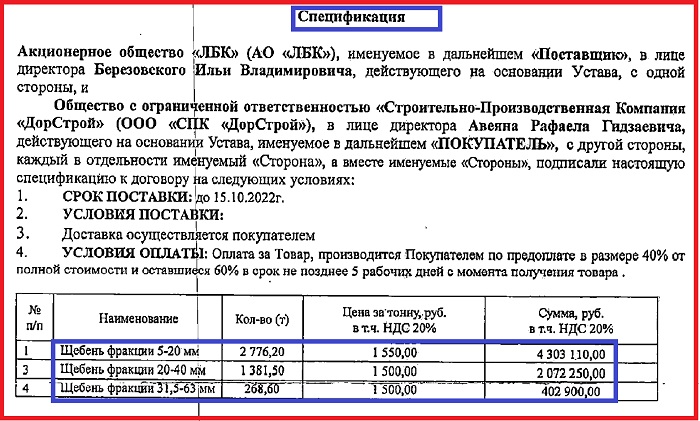 Спецификация

Акционерное общество «ЛБК» (АО «ЛБК»), именуемое в дальнейшем «Поставщик», в лице директора Березовского Ильи Владимировича, действующего на основании Устава, с одной стороны, и

Общество с ограниченной ответственностью «Строительно-Производственная Компания «ДорСтрой» (ООО «СПК «ДорСтрой»), в лице директора Авеяна Рафаела Гидзаевича, действующего на основании Устава, именуемое в дальнейшем «ПОКУПАТЕЛЬ», с другой стороны, каждый в отдельности именуемый «Сторона», а вместе именуемые «Стороны», подписали настоящую спецификацию к договору на следующих условиях:

1. СРОК ПОСТАВКИ: до 15.10.2022г.
2. УСЛОВИЯ ПОСТАВКИ:
3. Доставка осуществляется покупателем
4. УСЛОВИЯ ОПЛАТЫ: Оплата за Товар, производится Покупателем по предоплате в размере 40% от полной стоимости и оставшиеся 60% в срок не позднее 5 рабочих дней с момента получения товара .

| № п/п | Наименование | Кол-во (т) | Цена за тонну, руб. в т.ч. НДС 20% | Сумма, руб. в т.ч. НДС 20% |
|---|---|---|---|---|
| 1 | Щебень фракции 5-20 мм | 2 776,20 | 1 550,00 | 4 303 110,00 |
| 3 | Щебень фракции 20-40 мм | 1 381,50 | 1 500,00 | 2 072 250,00 |
| 4 | Щебень фракции 31,5-63 мм | 268,60 | 1 500,00 | 402 900,00 |